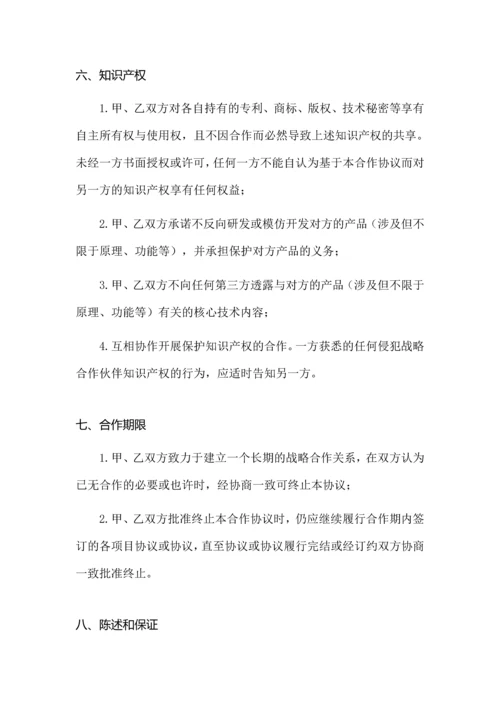 六、知识产权

1. 甲、乙双方对各自持有的专利、商标、版权、技术秘密等享有自主所有权与使用权，且不因合作而必然导致上述知识产权的共享。未经一方书面授权或许可，任何一方不能自认为基于本合作协议而对另一方的知识产权享有任何权益；

2. 甲、乙双方承诺不反向研发或模仿开发对方的产品（涉及但不限于原理、功能等），并承担保护对方产品的义务；

3. 甲、乙双方不向任何第三方透露与对方的产品（涉及但不限于原理、功能等）有关的核心技术内容；

4. 互相协作开展保护知识产权的合作。一方获悉的任何侵犯战略合作伙伴知识产权的行为，应适时告知另一方。

七、合作期限

1. 甲、乙双方致力于建立一个长期的战略合作关系，在双方认为已无合作的必要或也许时，经协商一致可终止本协议；

2. 甲、乙双方批准终止本合作协议时，仍应继续履行合作期内签订的各项目协议或协议，直至协议或协议履行完结或经订约双方协商一致批准终止。

八、陈述和保证